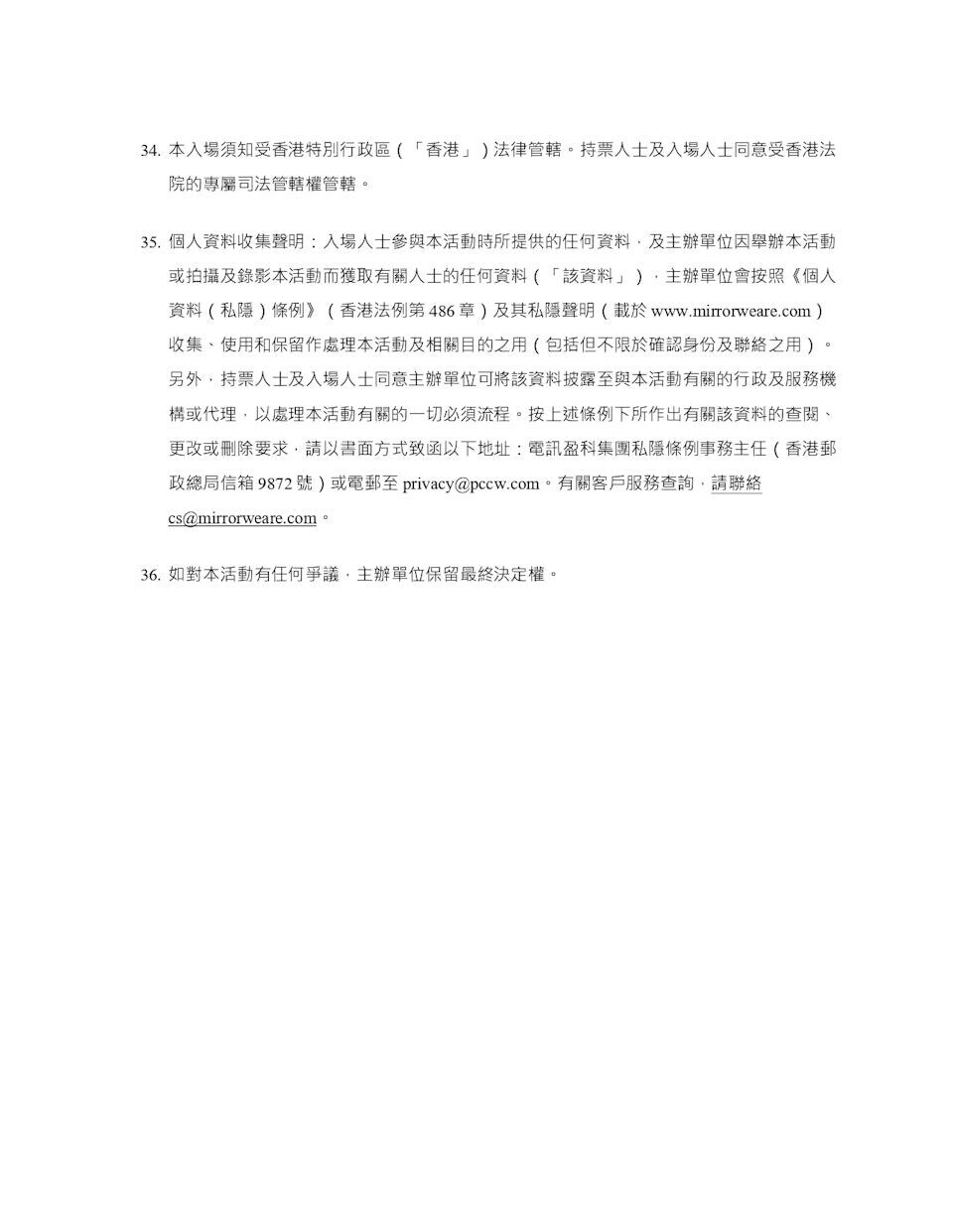 34. 本入場須知受香港特別行政區（「香港」）法律管轄。持票人士及入場人士同意受香港法院的專屬司法管轄權管轄。

35. 個人資料收集聲明：入場人士參與本活動時所提供的任何資料，及主辦單位因舉辦本活動或拍攝及錄影本活動而獲取有關人士的任何資料（「該資料」），主辦單位會按照《個人資料（私隱）條例》（香港法例第 486 章）及其私隱聲明（載於 www.mirrorweare.com）收集、使用和保留作處理本活動及相關目的之用（包括但不限於確認身份及聯絡之用）。另外，持票人士及入場人士同意主辦單位可將該資料披露至與本活動有關的行政及服務機構或代理，以處理本活動有關的一切必須流程。按上述條例下所作出有關該資料的查閱、更改或刪除要求，請以書面方式致函以下地址：電訊盈科集團私隱條例事務主任（香港郵政總局信箱 9872 號）或電郵至 privacy@pccw.com。有關客戶服務查詢，請聯絡 cs@mirrorweare.com。

36. 如對本活動有任何爭議，主辦單位保留最終決定權。